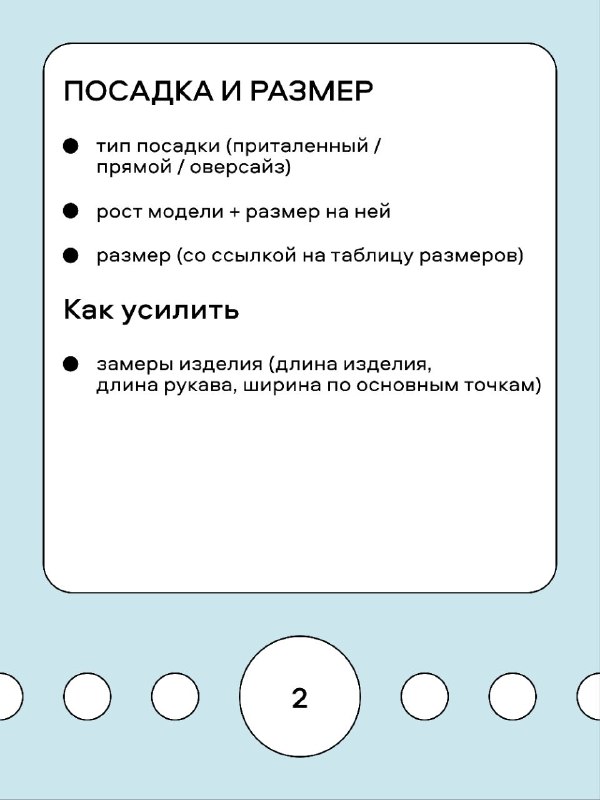 ПОСАДКА И РАЗМЕР

• тип посадки (приталенный / прямой / оверсайз)

• рост модели + размер на ней

• размер (со ссылкой на таблицу размеров)

Как усилить

• замеры изделия (длина изделия, длина рукава, ширина по основным точкам)

2